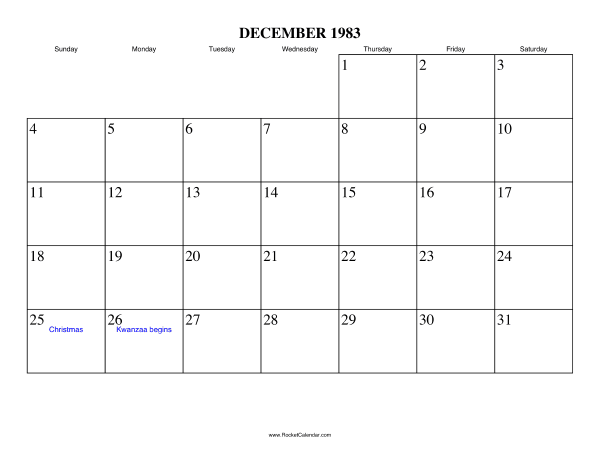 DECEMBER 1983

| Sunday | Monday | Tuesday | Wednesday | Thursday | Friday | Saturday |
|---|---|---|---|---|---|---|
| | | | | 1 | 2 | 3 |
| 4 | 5 | 6 | 7 | 8 | 9 | 10 |
| 11 | 12 | 13 | 14 | 15 | 16 | 17 |
| 18 | 19 | 20 | 21 | 22 | 23 | 24 |
| 25 Christmas | 26 Kwanzaa begins | 27 | 28 | 29 | 30 | 31 |

www.RocketCalendar.com